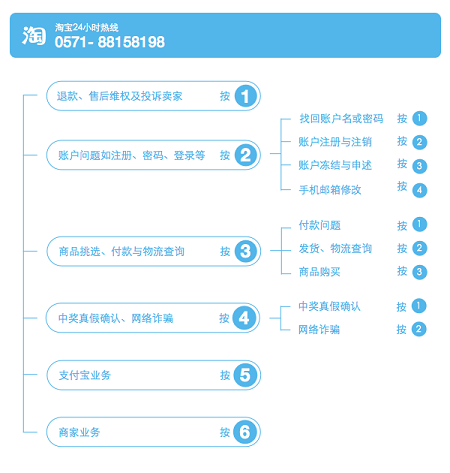 淘 淘宝24小时热线
0571- 88158198

退款、售后维权及投诉卖家 按 1

账户问题如注册、密码、登录等 按 2

找回账户名或密码 按 1
账户注册与注销 按 2
账户冻结与申述 按 3
手机邮箱修改 按 4

商品挑选、付款与物流查询 按 3

付款问题 按 1
发货、物流查询 按 2
商品购买 按 3

中奖真假确认、网络诈骗 按 4

中奖真假确认 按 1
网络诈骗 按 2

支付宝业务 按 5

商家业务 按 6